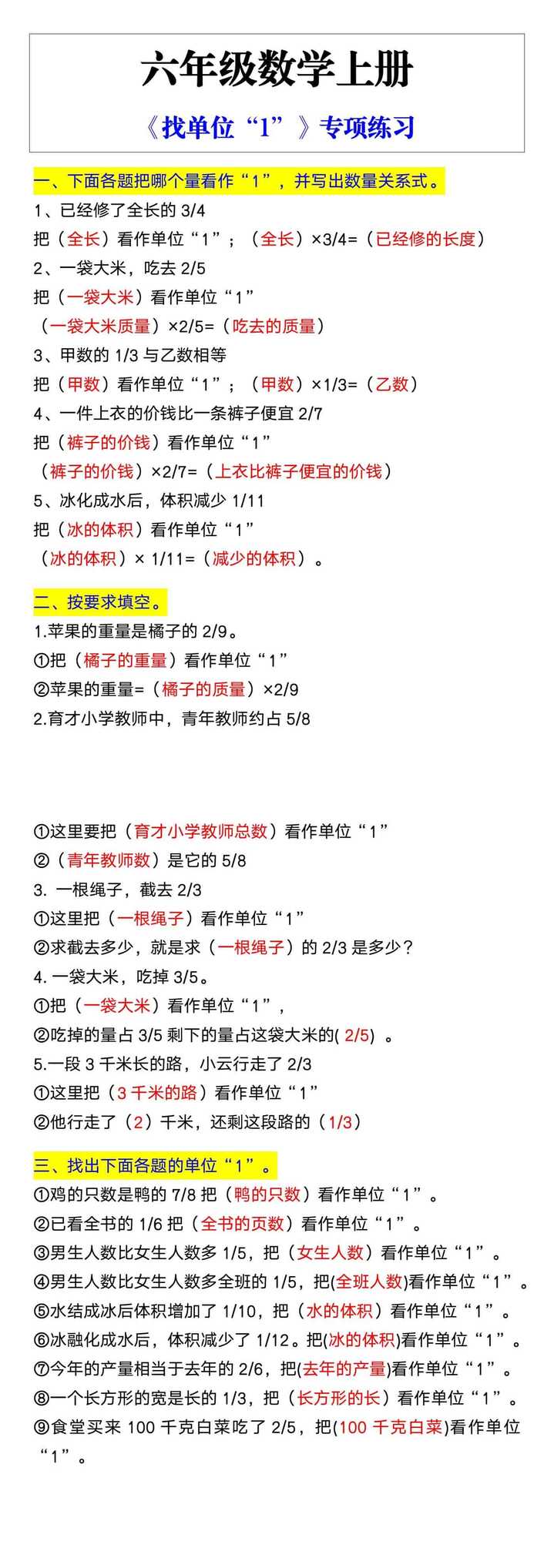 六年级数学上册

《找单位“1”》专项练习

一、下面各题把哪个量看作“1”，并写出数量关系式。

1、已经修了全长的 3/4

把（全长）看作单位“1”；（全长）×3/4=（已经修的长度）

2、一袋大米，吃去 2/5

把（一袋大米）看作单位“1”

（一袋大米质量）×2/5=（吃去的质量）

3、甲数的 1/3 与乙数相等

把（甲数）看作单位“1”；（甲数）×1/3=（乙数）

4、一件上衣的价钱比一条裤子便宜 2/7

把（裤子的价钱）看作单位“1”

（裤子的价钱）×2/7=（上衣比裤子便宜的价钱）

5、冰化成水后，体积减少 1/11

把（冰的体积）看作单位“1”

（冰的体积）× 1/11=（减少的体积）。

二、按要求填空。

1.苹果的重量是橘子的 2/9。

①把（橘子的重量）看作单位“1”

②苹果的重量=（橘子的质量）×2/9

2.育才小学教师中，青年教师约占 5/8

①这里要把（育才小学教师总数）看作单位“1”

②（青年教师数）是它的 5/8

3. 一根绳子，截去 2/3

①这里把（一根绳子）看作单位“1”

②求截去多少，就是求（一根绳子）的 2/3 是多少？

4. 一袋大米，吃掉 3/5。

①把（一袋大米）看作单位“1”，

②吃掉的量占 3/5 剩下的量占这袋大米的( 2/5) 。

5.一段 3 千米长的路，小云行走了 2/3

①这里把（3 千米的路）看作单位“1”

②他行走了（2）千米，还剩这段路的（1/3）

三、找出下面各题的单位“1”。

①鸡的只数是鸭的 7/8 把（鸭的只数）看作单位“1”。

②已看全书的 1/6 把（全书的页数）看作单位“1”。

③男生人数比女生人数多 1/5，把（女生人数）看作单位“1”。

④男生人数比女生人数多全班的 1/5，把(全班人数)看作单位“1”。

⑤水结成冰后体积增加了 1/10，把（水的体积）看作单位“1”。

⑥冰融化成水后，体积减少了 1/12。把(冰的体积)看作单位“1”。

⑦今年的产量相当于去年的 2/6，把(去年的产量)看作单位“1”。

⑧一个长方形的宽是长的 1/3，把（长方形的长）看作单位“1”。

⑨食堂买来 100 千克白菜吃了 2/5，把(100 千克白菜)看作单位“1”。